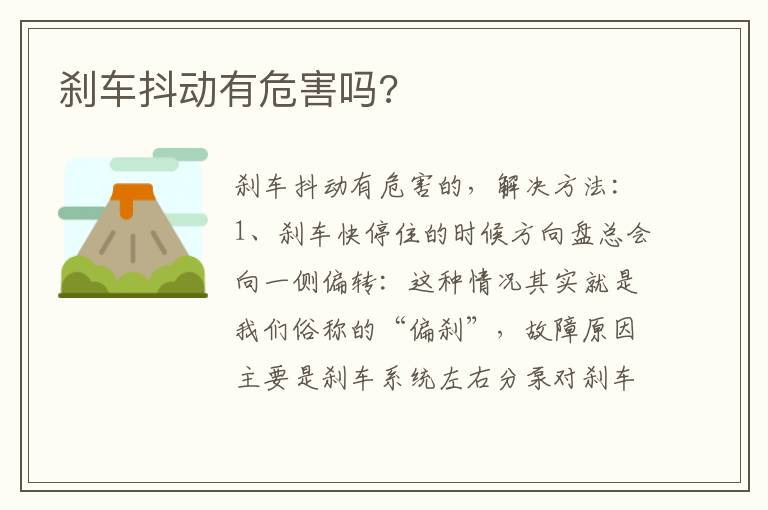 刹车抖动有危害吗?

刹车抖动有危害的，解决方法：1、刹车快停住的时候方向盘总会向一侧偏转：这种情况其实就是我们俗称的“偏刹”，故障原因主要是刹车系统左右分泵对刹车